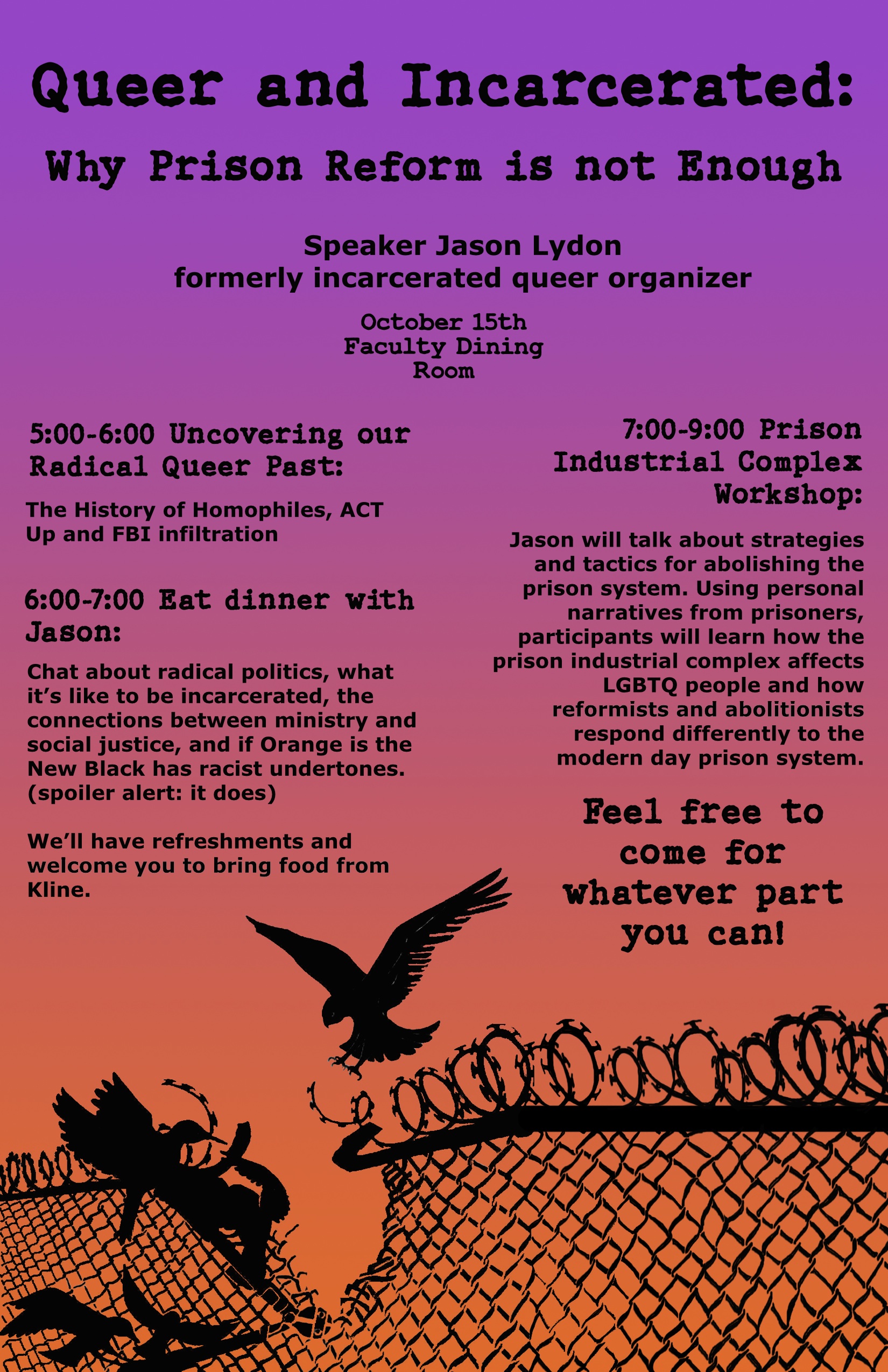 Queer and Incarcerated:

Why Prison Reform is not Enough

Speaker Jason Lydon
formerly incarcerated queer organizer

October 15th
Faculty Dining Room

5:00-6:00 Uncovering our Radical Queer Past:

The History of Homophiles, ACT Up and FBI infiltration

6:00-7:00 Eat dinner with Jason:

Chat about radical politics, what it's like to be incarcerated, the connections between ministry and social justice, and if Orange is the New Black has racist undertones. (spoiler alert: it does)

We'll have refreshments and welcome you to bring food from Kline.

7:00-9:00 Prison Industrial Complex Workshop:

Jason will talk about strategies and tactics for abolishing the prison system. Using personal narratives from prisoners, participants will learn how the prison industrial complex affects LGBTQ people and how reformists and abolitionists respond differently to the modern day prison system.

Feel free to come for whatever part you can!